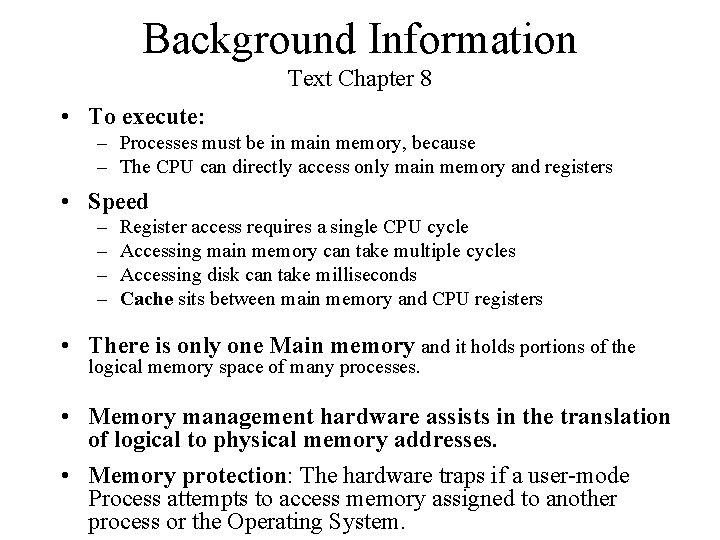 Background Information
Text Chapter 8

• To execute:
– Processes must be in main memory, because
– The CPU can directly access only main memory and registers

• Speed
– Register access requires a single CPU cycle
– Accessing main memory can take multiple cycles
– Accessing disk can take milliseconds
– Cache sits between main memory and CPU registers

• There is only one Main memory and it holds portions of the logical memory space of many processes.

• Memory management hardware assists in the translation of logical to physical memory addresses.

• Memory protection: The hardware traps if a user-mode Process attempts to access memory assigned to another process or the Operating System.